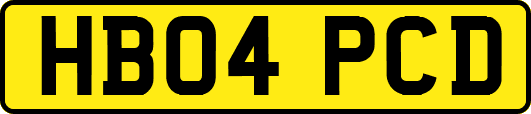 HB04 PCD